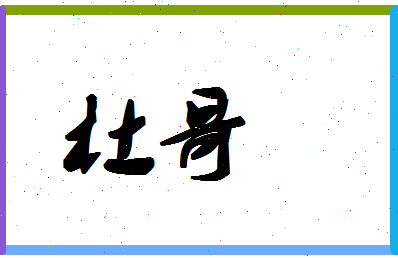 杜哥